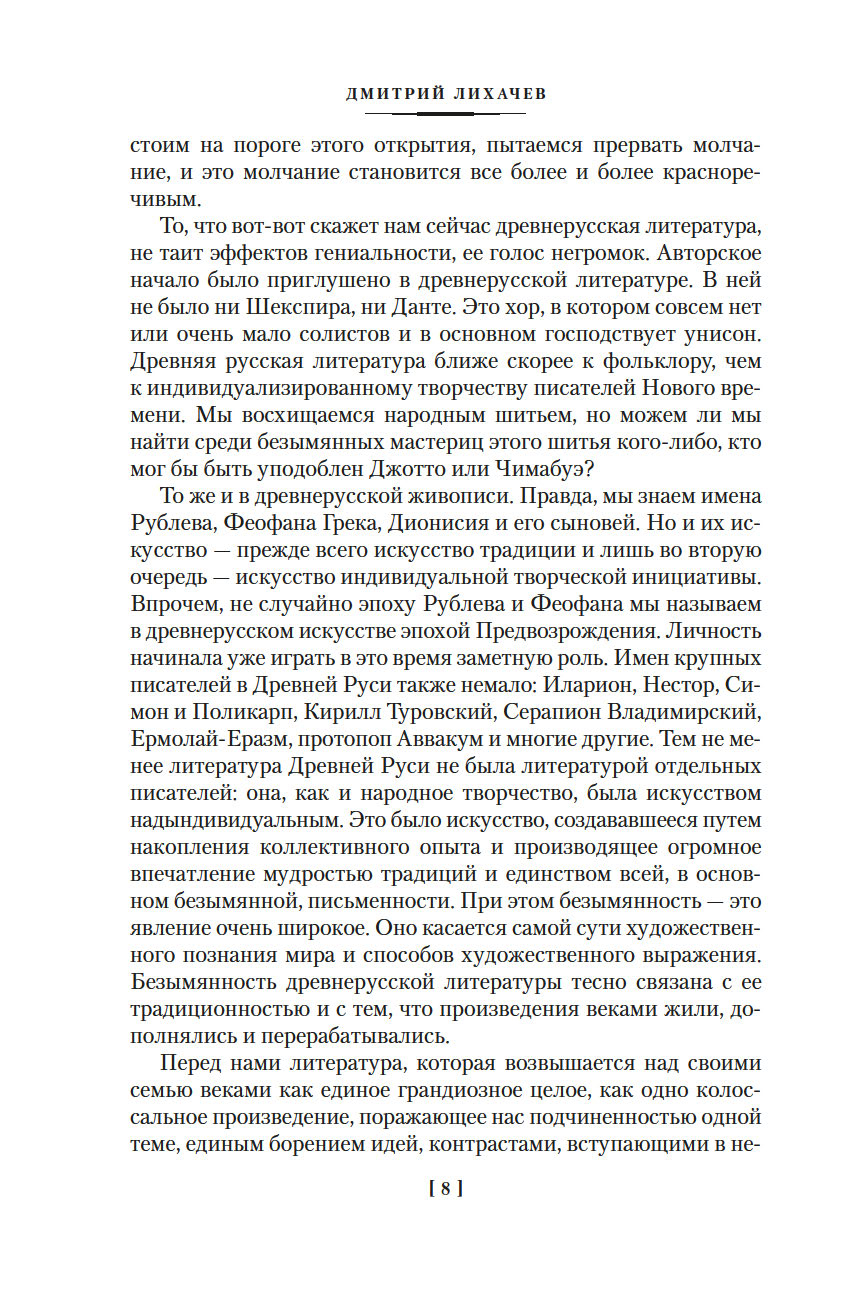 ДМИТРИЙ ЛИХАЧЕВ

стоим на пороге этого открытия, пытаемся прервать молчание, и это молчание становится все более и более красноречивым.

То, что вот-вот скажет нам сейчас древнерусская литература, не таит эффектов гениальности, ее голос негромок. Авторское начало было приглушено в древнерусской литературе. В ней не было ни Шекспира, ни Данте. Это хор, в котором совсем нет или очень мало солистов и в основном господствует унисон. Древняя русская литература ближе скорее к фольклору, чем к индивидуализированному творчеству писателей Нового времени. Мы восхищаемся народным шитьем, но можем ли мы найти среди безымянных мастериц этого шитья кого-либо, кто мог бы быть уподоблен Джотто или Чимабуэ?

То же и в древнерусской живописи. Правда, мы знаем имена Рублева, Феофана Грека, Дионисия и его сыновей. Но и их искусство — прежде всего искусство традиции и лишь во вторую очередь — искусство индивидуальной творческой инициативы. Впрочем, не случайно эпоху Рублева и Феофана мы называем в древнерусском искусстве эпохой Предвозрождения. Личность начинала уже играть в это время заметную роль. Имен крупных писателей в Древней Руси также немало: Иларион, Нестор, Симон и Поликарп, Кирилл Туровский, Серапион Владимирский, Ермолай-Еразм, протопоп Аввакум и многие другие. Тем не менее литература Древней Руси не была литературой отдельных писателей: она, как и народное творчество, была искусством надындивидуальным. Это было искусство, создававшееся путем накопления коллективного опыта и производящее огромное впечатление мудростью традиций и единством всей, в основном безымянной, письменности. При этом безымянность — это явление очень широкое. Оно касается самой сути художественного познания мира и способов художественного выражения. Безымянность древнерусской литературы тесно связана с ее традиционностью и с тем, что произведения веками жили, дополнялись и перерабатывались.

Перед нами литература, которая возвышается над своими семью веками как единое грандиозное целое, как одно колоссальное произведение, поражающее нас подчиненностью одной теме, единым борением идей, контрастами, вступающими в не-

[ 8 ]